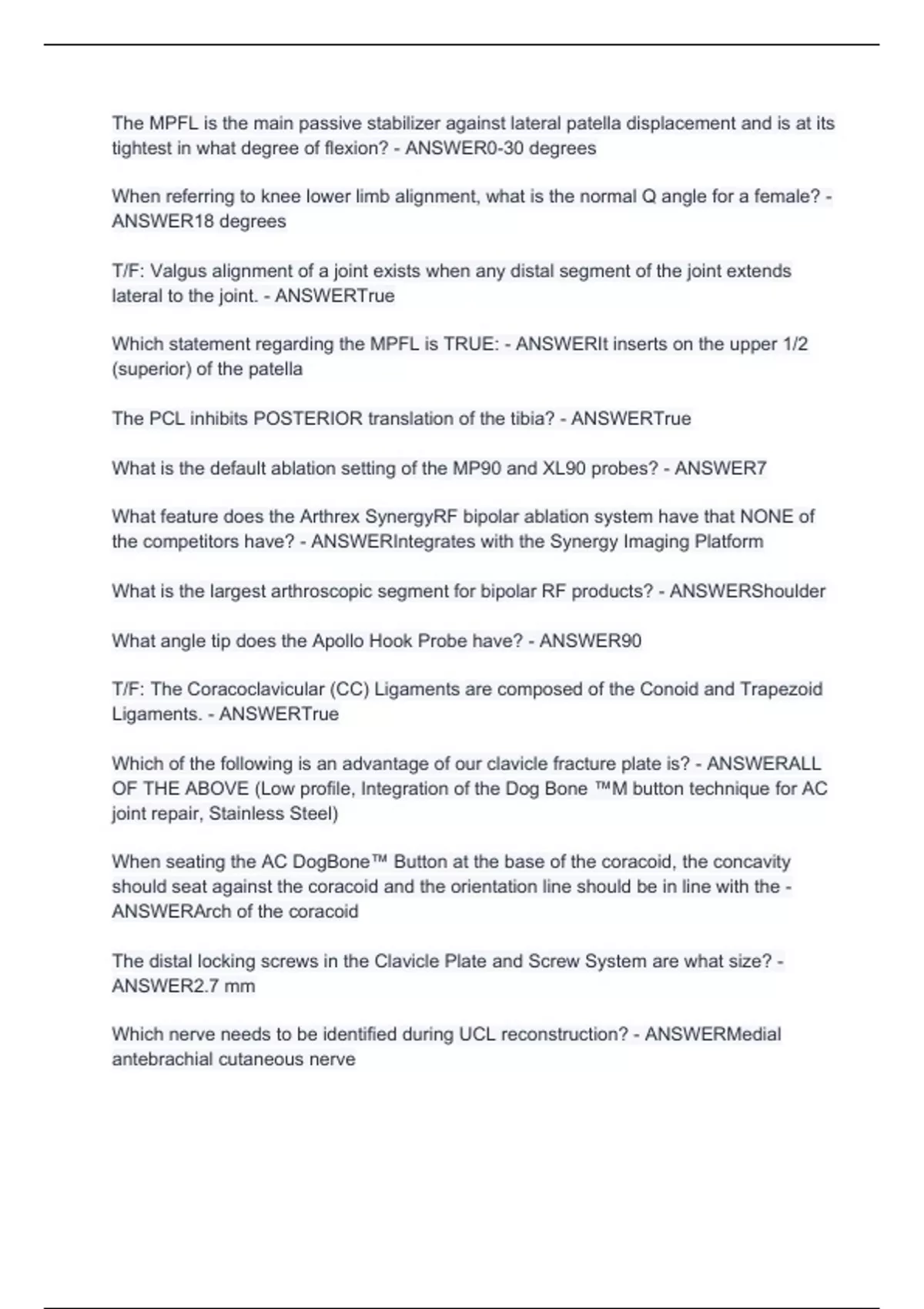 The MPFL is the main passive stabilizer against lateral patella displacement and is at its tightest in what degree of flexion? - ANSWER0-30 degrees

When referring to knee lower limb alignment, what is the normal Q angle for a female? - ANSWER18 degrees

T/F: Valgus alignment of a joint exists when any distal segment of the joint extends lateral to the joint. - ANSWERTrue

Which statement regarding the MPFL is TRUE: - ANSWERIt inserts on the upper 1/2 (superior) of the patella

The PCL inhibits POSTERIOR translation of the tibia? - ANSWERTrue

What is the default ablation setting of the MP90 and XL90 probes? - ANSWER7

What feature does the Arthrex SynergyRF bipolar ablation system have that NONE of the competitors have? - ANSWERIntegrates with the Synergy Imaging Platform

What is the largest arthroscopic segment for bipolar RF products? - ANSWERShoulder

What angle tip does the Apollo Hook Probe have? - ANSWER90

T/F: The Coracoclavicular (CC) Ligaments are composed of the Conoid and Trapezoid Ligaments. - ANSWERTrue

Which of the following is an advantage of our clavicle fracture plate is? - ANSWERALL OF THE ABOVE (Low profile, Integration of the Dog Bone ™M button technique for AC joint repair, Stainless Steel)

When seating the AC DogBone™ Button at the base of the coracoid, the concavity should seat against the coracoid and the orientation line should be in line with the - ANSWERArch of the coracoid

The distal locking screws in the Clavicle Plate and Screw System are what size? - ANSWER2.7 mm

Which nerve needs to be identified during UCL reconstruction? - ANSWERMedial antebrachial cutaneous nerve